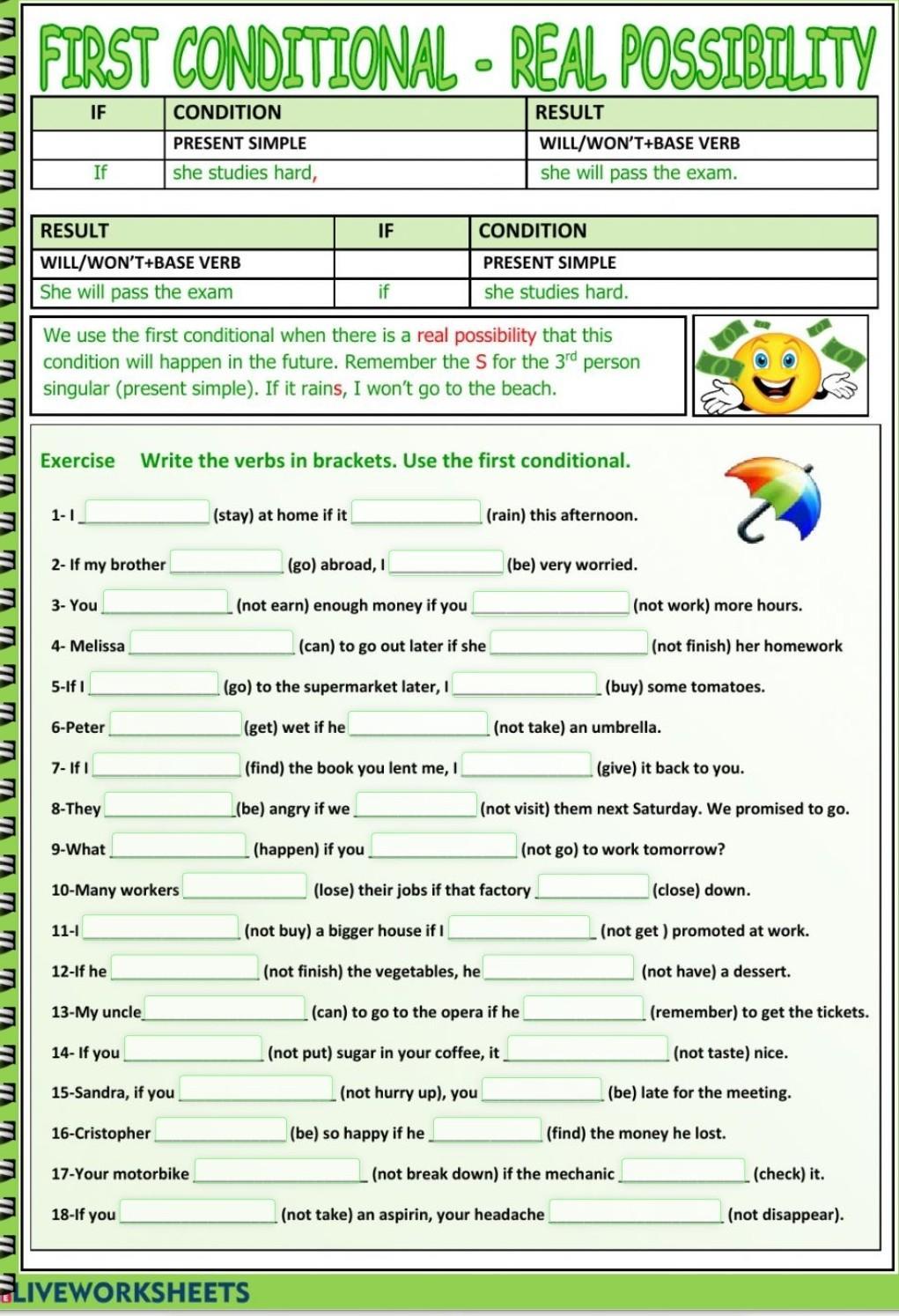 FIRST CONDITIONAL - REAL POSSIBILITY

| IF | CONDITION | RESULT |
|---|---|---|
| | PRESENT SIMPLE | WILL/WON'T+BASE VERB |
| If | she studies hard, | she will pass the exam. |

| RESULT | IF | CONDITION |
|---|---|---|
| WILL/WON'T+BASE VERB | | PRESENT SIMPLE |
| She will pass the exam | if | she studies hard. |

We use the first conditional when there is a real possibility that this condition will happen in the future. Remember the S for the $3^{rd}$ person singular (present simple). If it rains, I won't go to the beach.

Exercise Write the verbs in brackets. Use the first conditional.

1- I ______ (stay) at home if it ______ (rain) this afternoon.

2- If my brother ______ (go) abroad, I ______ (be) very worried.

3- You ______ (not earn) enough money if you ______ (not work) more hours.

4- Melissa ______ (can) to go out later if she ______ (not finish) her homework

5-If I ______ (go) to the supermarket later, I ______ (buy) some tomatoes.

6-Peter ______ (get) wet if he ______ (not take) an umbrella.

7- If I ______ (find) the book you lent me, I ______ (give) it back to you.

8-They ______ (be) angry if we ______ (not visit) them next Saturday. We promised to go.

9-What ______ (happen) if you ______ (not go) to work tomorrow?

10-Many workers ______ (lose) their jobs if that factory ______ (close) down.

11-I ______ (not buy) a bigger house if I ______ (not get ) promoted at work.

12-If he ______ (not finish) the vegetables, he ______ (not have) a dessert.

13-My uncle ______ (can) to go to the opera if he ______ (remember) to get the tickets.

14- If you ______ (not put) sugar in your coffee, it ______ (not taste) nice.

15-Sandra, if you ______ (not hurry up), you ______ (be) late for the meeting.

16-Cristopher ______ (be) so happy if he ______ (find) the money he lost.

17-Your motorbike ______ (not break down) if the mechanic ______ (check) it.

18-If you ______ (not take) an aspirin, your headache ______ (not disappear).

LIVEWORKSHEETS